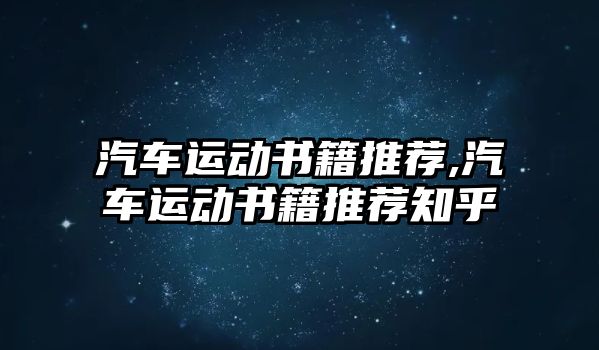 汽车运动书籍推荐,汽车运动书籍推荐知乎